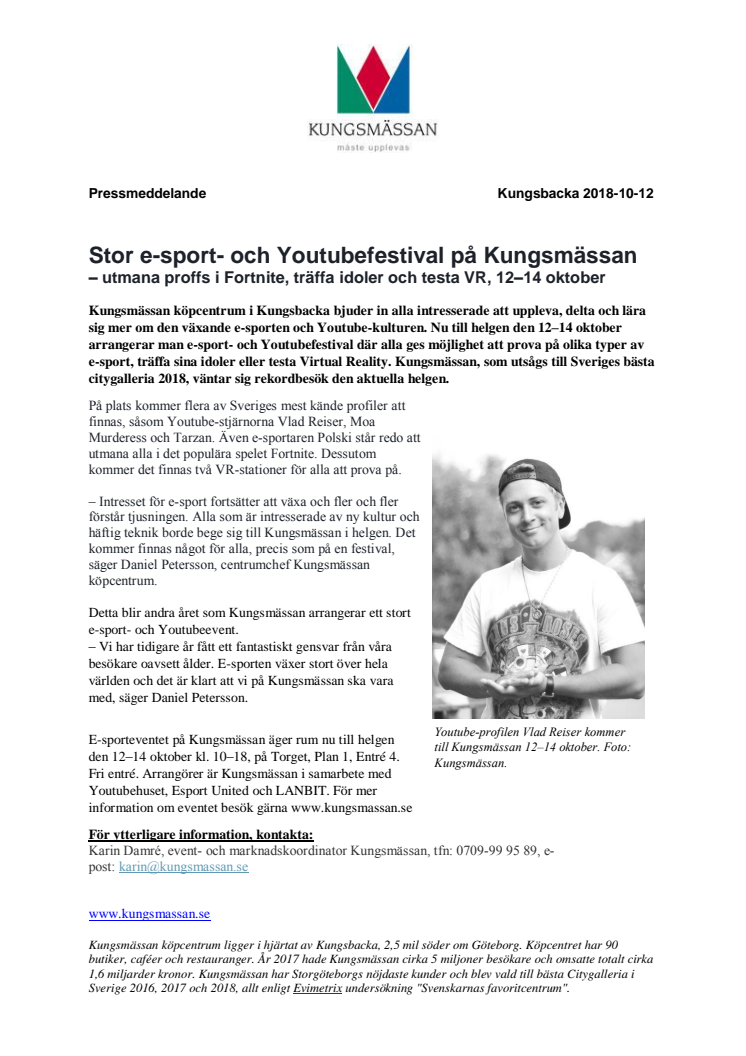 KUNGSMÄSSAN
måste upplevas

Pressmeddelande

Kungsbacka 2018-10-12

Stor e-sport- och Youtubefestival på Kungsmässan
– utmana proffs i Fortnite, träffa idoler och testa VR, 12–14 oktober

Kungsmässan köpcentrum i Kungsbacka bjuder in alla intresserade att uppleva, delta och lära sig mer om den växande e-sporten och Youtube-kulturen. Nu till helgen den 12–14 oktober arrangerar man e-sport- och Youtubefestival där alla ges möjlighet att prova på olika typer av e-sport, träffa sina idoler eller testa Virtual Reality. Kungsmässan, som utsågs till Sveriges bästa citygalleria 2018, väntar sig rekordbesök den aktuella helgen.

På plats kommer flera av Sveriges mest kände profiler att finnas, såsom Youtube-stjärnorna Vlad Reiser, Moa Murderess och Tarzan. Även e-sportaren Polski står redo att utmana alla i det populära spelet Fortnite. Dessutom kommer det finnas två VR-stationer för alla att prova på.

– Intresset för e-sport fortsätter att växa och fler och fler förstår tjusningen. Alla som är intresserade av ny kultur och häftig teknik borde bege sig till Kungsmässan i helgen. Det kommer finnas något för alla, precis som på en festival, säger Daniel Petersson, centrumchef Kungsmässan köpcentrum.

Detta blir andra året som Kungsmässan arrangerar ett stort e-sport- och Youtubeevent.
– Vi har tidigare år fått ett fantastiskt gensvar från våra besökare oavsett ålder. E-sporten växer stort över hela världen och det är klart att vi på Kungsmässan ska vara med, säger Daniel Petersson.

E-sporteventet på Kungsmässan äger rum nu till helgen den 12–14 oktober kl. 10–18, på Torget, Plan 1, Entré 4. Fri entré. Arrangörer är Kungsmässan i samarbete med Youtubehuset, Esport United och LANBIT. För mer information om eventet besök gärna www.kungsmassan.se

Youtube-profilen Vlad Reiser kommer till Kungsmässan 12–14 oktober. Foto: Kungsmässan.

För ytterligare information, kontakta:
Karin Damré, event- och marknadskoordinator Kungsmässan, tfn: 0709-99 95 89, e-post: karin@kungsmassan.se

www.kungsmassan.se

Kungsmässan köpcentrum ligger i hjärtat av Kungsbacka, 2,5 mil söder om Göteborg. Köpcentret har 90 butiker, caféer och restauranger. År 2017 hade Kungsmässan cirka 5 miljoner besökare och omsatte totalt cirka 1,6 miljarder kronor. Kungsmässan har Storgöteborgs nöjdaste kunder och blev vald till bästa Citygalleria i Sverige 2016, 2017 och 2018, allt enligt Evimetrix undersökning "Svenskarnas favoritcentrum".